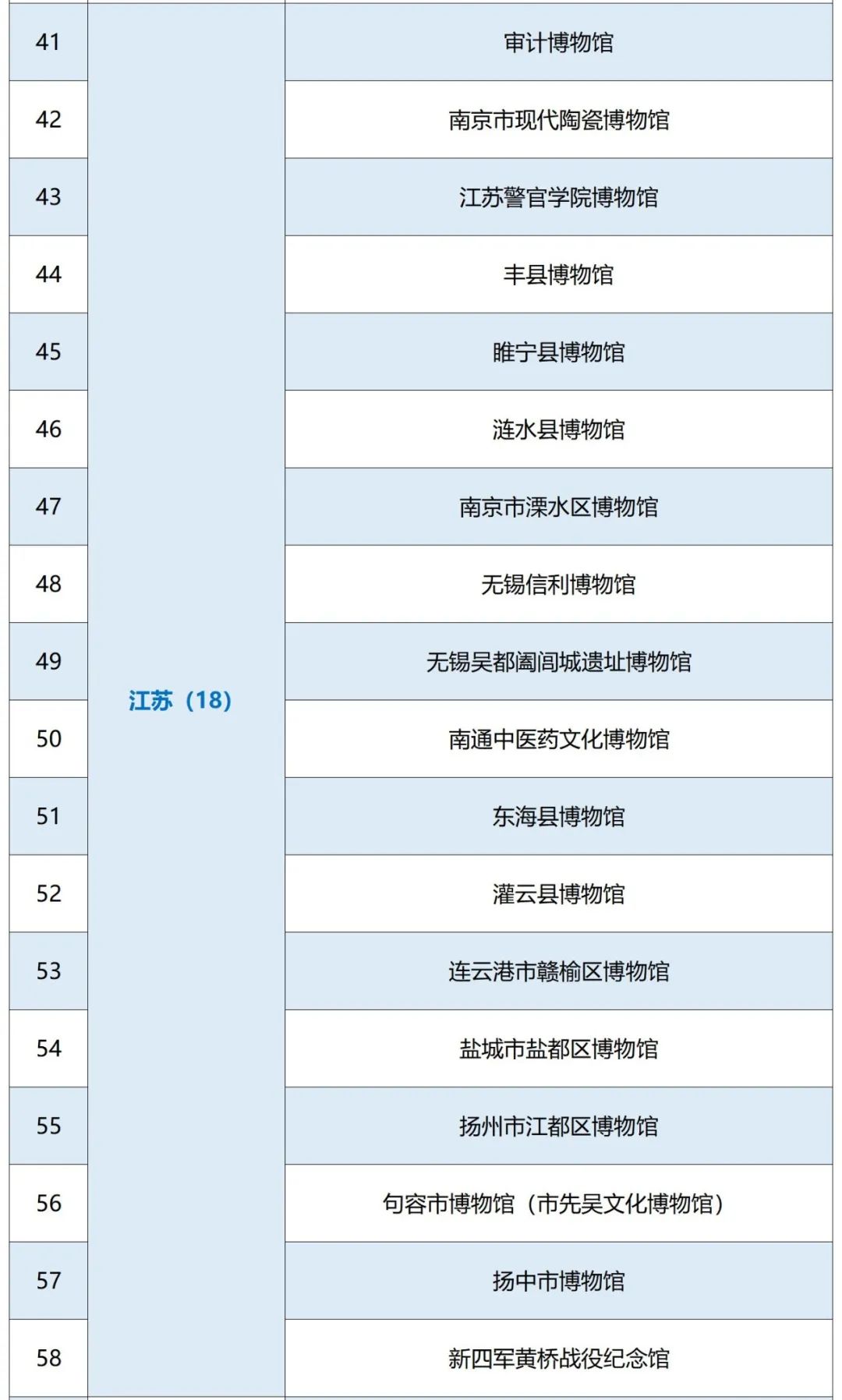 | 41 | 江苏（18） | 审计博物馆 |
|---|---|---|
| 42 | | 南京市现代陶瓷博物馆 |
| 43 | | 江苏警官学院博物馆 |
| 44 | | 丰县博物馆 |
| 45 | | 睢宁县博物馆 |
| 46 | | 涟水县博物馆 |
| 47 | | 南京市溧水区博物馆 |
| 48 | | 无锡信利博物馆 |
| 49 | | 无锡吴都阖闾城遗址博物馆 |
| 50 | | 南通中医药文化博物馆 |
| 51 | | 东海县博物馆 |
| 52 | | 灌云县博物馆 |
| 53 | | 连云港市赣榆区博物馆 |
| 54 | | 盐城市盐都区博物馆 |
| 55 | | 扬州市江都区博物馆 |
| 56 | | 句容市博物馆（市先吴文化博物馆） |
| 57 | | 扬中市博物馆 |
| 58 | | 新四军黄桥战役纪念馆 |